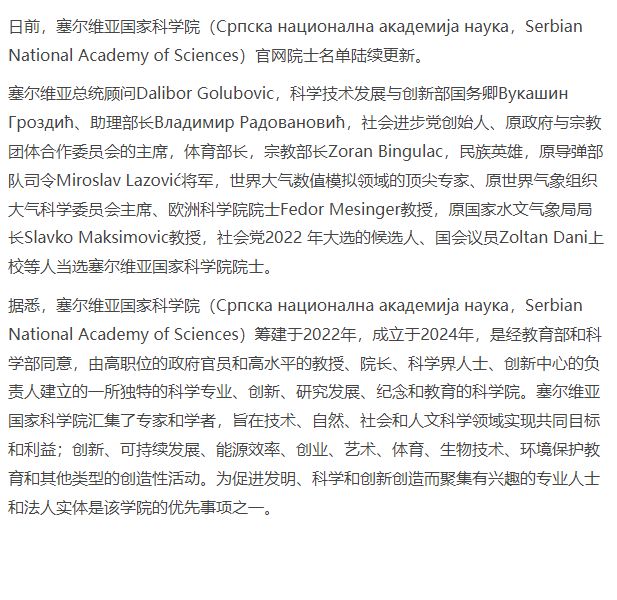 日前，塞尔维亚国家科学院（Српска национална академија наука，Serbian National Academy of Sciences）官网院士名单陆续更新。

塞尔维亚总统顾问Dalibor Golubovic，科学技术发展与创新部国务卿Вукашин Гроздић、助理部长Владимир Радовановић，社会进步党创始人、原政府与宗教团体合作委员会的主席，体育部长，宗教部长Zoran Bingulac，民族英雄，原导弹部队司令Miroslav Lazović将军，世界大气数值模拟领域的顶尖专家、原世界气象组织大气科学委员会主席、欧洲科学院院士Fedor Mesinger教授，原国家水文气象局局长Slavko Maksimovic教授，社会党2022 年大选的候选人、国会议员Zoltan Dani上校等人当选塞尔维亚国家科学院院士。

据悉，塞尔维亚国家科学院（Српска национална академија наука，Serbian National Academy of Sciences）筹建于2022年，成立于2024年，是经教育部和科学部同意，由高职位的政府官员和高水平的教授、院长、科学界人士、创新中心的负责人建立的一所独特的科学专业、创新、研究发展、纪念和教育的科学院。塞尔维亚国家科学院汇集了专家和学者，旨在技术、自然、社会和人文科学领域实现共同目标和利益；创新、可持续发展、能源效率、创业、艺术、体育、生物技术、环境保护教育和其他类型的创造性活动。为促进发明、科学和创新创造而聚集有兴趣的专业人士和法人实体是该学院的优先事项之一。